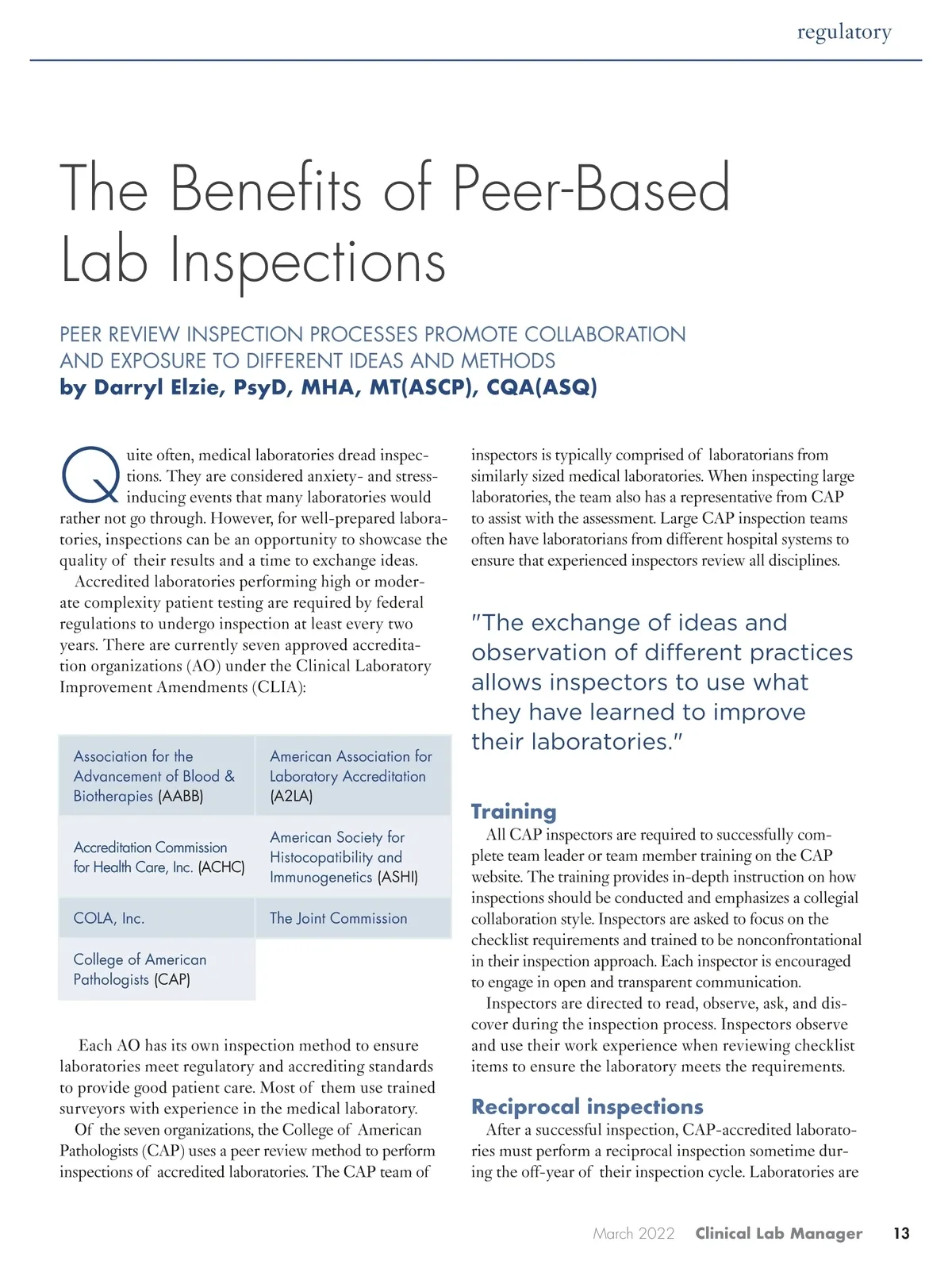 regulatory

The Benefits of Peer-Based Lab Inspections

PEER REVIEW INSPECTION PROCESSES PROMOTE COLLABORATION AND EXPOSURE TO DIFFERENT IDEAS AND METHODS
by Darryl Elzie, PsyD, MHA, MT(ASCP), CQA(ASQ)

Quite often, medical laboratories dread inspections. They are considered anxiety- and stress-inducing events that many laboratories would rather not go through. However, for well-prepared laboratories, inspections can be an opportunity to showcase the quality of their results and a time to exchange ideas.

Accredited laboratories performing high or moderate complexity patient testing are required by federal regulations to undergo inspection at least every two years. There are currently seven approved accreditation organizations (AO) under the Clinical Laboratory Improvement Amendments (CLIA):

| Association for the Advancement of Blood & Biotherapies (AABB) | American Association for Laboratory Accreditation (A2LA) |
|---|---|
| Accreditation Commission for Health Care, Inc. (ACHC) | American Society for Histocopatibility and Immunogenetics (ASHI) |
| COLA, Inc. | The Joint Commission |
| College of American Pathologists (CAP) | |

Each AO has its own inspection method to ensure laboratories meet regulatory and accrediting standards to provide good patient care. Most of them use trained surveyors with experience in the medical laboratory.

Of the seven organizations, the College of American Pathologists (CAP) uses a peer review method to perform inspections of accredited laboratories. The CAP team of inspectors is typically comprised of laboratorians from similarly sized medical laboratories. When inspecting large laboratories, the team also has a representative from CAP to assist with the assessment. Large CAP inspection teams often have laboratorians from different hospital systems to ensure that experienced inspectors review all disciplines.

"The exchange of ideas and observation of different practices allows inspectors to use what they have learned to improve their laboratories."

Training
All CAP inspectors are required to successfully complete team leader or team member training on the CAP website. The training provides in-depth instruction on how inspections should be conducted and emphasizes a collegial collaboration style. Inspectors are asked to focus on the checklist requirements and trained to be nonconfrontational in their inspection approach. Each inspector is encouraged to engage in open and transparent communication.

Inspectors are directed to read, observe, ask, and discover during the inspection process. Inspectors observe and use their work experience when reviewing checklist items to ensure the laboratory meets the requirements.

Reciprocal inspections
After a successful inspection, CAP-accredited laboratories must perform a reciprocal inspection sometime during the off-year of their inspection cycle. Laboratories are

March 2022 Clinical Lab Manager 13